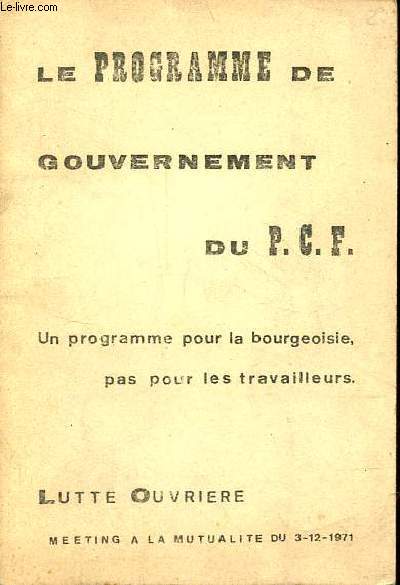 Le-livre.com

LE PROGRAMME DE

GOUVERNEMENT

DU P.C.F.

Un programme pour la bourgeoisie,

pas pour les travailleurs.

LUTTE OUVRIERE

MEETING A LA MUTUALITE DU 3-12-1971